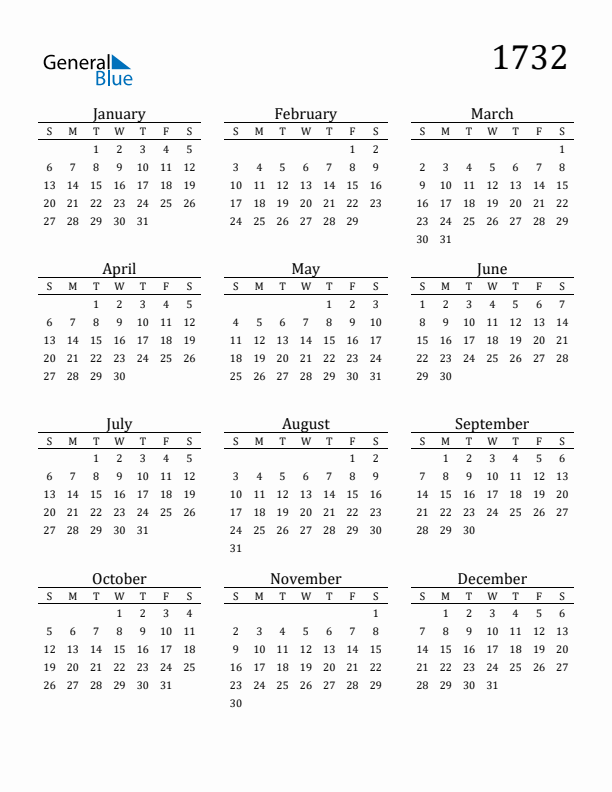 General Blue

1732

January

| S | M | T | W | T | F | S |
|---|---|---|---|---|---|---|
| | | 1 | 2 | 3 | 4 | 5 |
| 6 | 7 | 8 | 9 | 10 | 11 | 12 |
| 13 | 14 | 15 | 16 | 17 | 18 | 19 |
| 20 | 21 | 22 | 23 | 24 | 25 | 26 |
| 27 | 28 | 29 | 30 | 31 | | |

February

| S | M | T | W | T | F | S |
|---|---|---|---|---|---|---|
| | | | | | 1 | 2 |
| 3 | 4 | 5 | 6 | 7 | 8 | 9 |
| 10 | 11 | 12 | 13 | 14 | 15 | 16 |
| 17 | 18 | 19 | 20 | 21 | 22 | 23 |
| 24 | 25 | 26 | 27 | 28 | 29 | |

March

| S | M | T | W | T | F | S |
|---|---|---|---|---|---|---|
| | | | | | | 1 |
| 2 | 3 | 4 | 5 | 6 | 7 | 8 |
| 9 | 10 | 11 | 12 | 13 | 14 | 15 |
| 16 | 17 | 18 | 19 | 20 | 21 | 22 |
| 23 | 24 | 25 | 26 | 27 | 28 | 29 |
| 30 | 31 | | | | | |

April

| S | M | T | W | T | F | S |
|---|---|---|---|---|---|---|
| | | 1 | 2 | 3 | 4 | 5 |
| 6 | 7 | 8 | 9 | 10 | 11 | 12 |
| 13 | 14 | 15 | 16 | 17 | 18 | 19 |
| 20 | 21 | 22 | 23 | 24 | 25 | 26 |
| 27 | 28 | 29 | 30 | | | |

May

| S | M | T | W | T | F | S |
|---|---|---|---|---|---|---|
| | | | | 1 | 2 | 3 |
| 4 | 5 | 6 | 7 | 8 | 9 | 10 |
| 11 | 12 | 13 | 14 | 15 | 16 | 17 |
| 18 | 19 | 20 | 21 | 22 | 23 | 24 |
| 25 | 26 | 27 | 28 | 29 | 30 | 31 |

June

| S | M | T | W | T | F | S |
|---|---|---|---|---|---|---|
| 1 | 2 | 3 | 4 | 5 | 6 | 7 |
| 8 | 9 | 10 | 11 | 12 | 13 | 14 |
| 15 | 16 | 17 | 18 | 19 | 20 | 21 |
| 22 | 23 | 24 | 25 | 26 | 27 | 28 |
| 29 | 30 | | | | | |

July

| S | M | T | W | T | F | S |
|---|---|---|---|---|---|---|
| | | 1 | 2 | 3 | 4 | 5 |
| 6 | 7 | 8 | 9 | 10 | 11 | 12 |
| 13 | 14 | 15 | 16 | 17 | 18 | 19 |
| 20 | 21 | 22 | 23 | 24 | 25 | 26 |
| 27 | 28 | 29 | 30 | 31 | | |

August

| S | M | T | W | T | F | S |
|---|---|---|---|---|---|---|
| | | | | | 1 | 2 |
| 3 | 4 | 5 | 6 | 7 | 8 | 9 |
| 10 | 11 | 12 | 13 | 14 | 15 | 16 |
| 17 | 18 | 19 | 20 | 21 | 22 | 23 |
| 24 | 25 | 26 | 27 | 28 | 29 | 30 |
| 31 | | | | | | |

September

| S | M | T | W | T | F | S |
|---|---|---|---|---|---|---|
| | 1 | 2 | 3 | 4 | 5 | 6 |
| 7 | 8 | 9 | 10 | 11 | 12 | 13 |
| 14 | 15 | 16 | 17 | 18 | 19 | 20 |
| 21 | 22 | 23 | 24 | 25 | 26 | 27 |
| 28 | 29 | 30 | | | | |

October

| S | M | T | W | T | F | S |
|---|---|---|---|---|---|---|
| | | | 1 | 2 | 3 | 4 |
| 5 | 6 | 7 | 8 | 9 | 10 | 11 |
| 12 | 13 | 14 | 15 | 16 | 17 | 18 |
| 19 | 20 | 21 | 22 | 23 | 24 | 25 |
| 26 | 27 | 28 | 29 | 30 | 31 | |

November

| S | M | T | W | T | F | S |
|---|---|---|---|---|---|---|
| | | | | | | 1 |
| 2 | 3 | 4 | 5 | 6 | 7 | 8 |
| 9 | 10 | 11 | 12 | 13 | 14 | 15 |
| 16 | 17 | 18 | 19 | 20 | 21 | 22 |
| 23 | 24 | 25 | 26 | 27 | 28 | 29 |
| 30 | | | | | | |

December

| S | M | T | W | T | F | S |
|---|---|---|---|---|---|---|
| | 1 | 2 | 3 | 4 | 5 | 6 |
| 7 | 8 | 9 | 10 | 11 | 12 | 13 |
| 14 | 15 | 16 | 17 | 18 | 19 | 20 |
| 21 | 22 | 23 | 24 | 25 | 26 | 27 |
| 28 | 29 | 30 | 31 | | | |